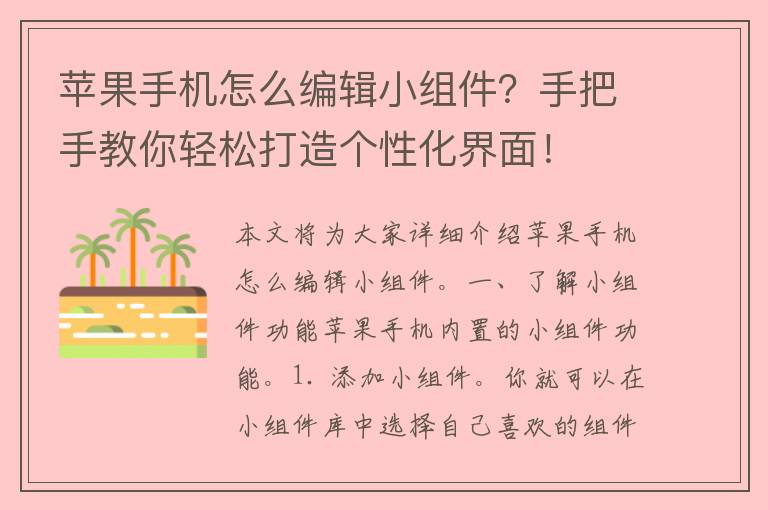 苹果手机怎么编辑小组件？手把手教你轻松打造个性化界面！

本文将为大家详细介绍苹果手机怎么编辑小组件。一、了解小组件功能苹果手机内置的小组件功能。1. 添加小组件。你就可以在小组件库中选择自己喜欢的组件